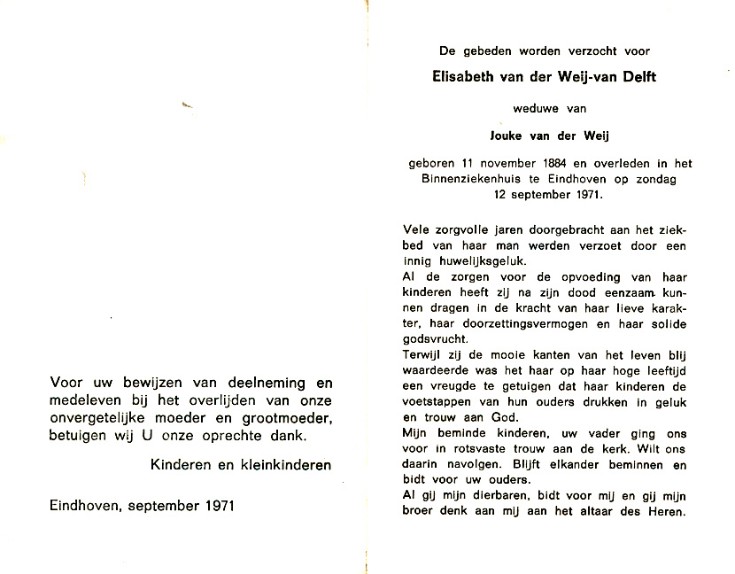 Voor uw bewijzen van deelneming en medeleven bij het overlijden van onze onvergetelijke moeder en grootmoeder, betuigen wij U onze oprechte dank.

Kinderen en kleinkinderen

Eindhoven, september 1971

De gebeden worden verzocht voor

Elisabeth van der Weij-van Delft

weduwe van

Jouke van der Weij

geboren 11 november 1884 en overleden in het Binnenziekenhuis te Eindhoven op zondag 12 september 1971.

Vele zorgvolle jaren doorgebracht aan het ziekbed van haar man werden verzoet door een innig huwelijksgeluk.
Al de zorgen voor de opvoeding van haar kinderen heeft zij na zijn dood eenzaam kunnen dragen in de kracht van haar lieve karakter, haar doorzettingsvermogen en haar solide godsvrucht.
Terwijl zij de mooie kanten van het leven blij waardeerde was het haar op haar hoge leeftijd een vreugde te getuigen dat haar kinderen de voetstappen van hun ouders drukken in geluk en trouw aan God.
Mijn beminde kinderen, uw vader ging ons voor in rotsvaste trouw aan de kerk. Wilt ons daarin navolgen. Blijft elkander beminnen en bidt voor uw ouders.
Al gij mijn dierbaren, bidt voor mij en gij mijn broer denk aan mij aan het altaar des Heren.